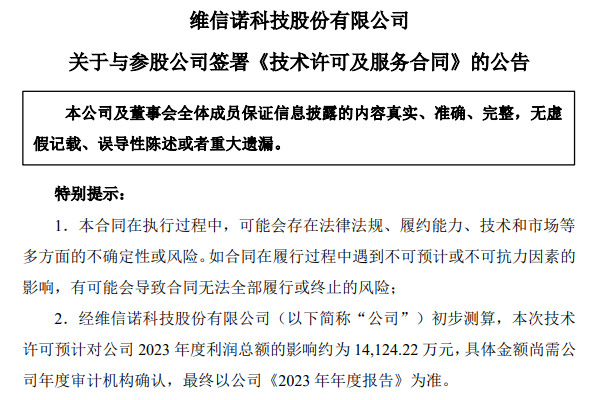 维信诺科技股份有限公司

关于与参股公司签署《技术许可及服务合同》的公告

本公司及董事会全体成员保证信息披露的内容真实、准确、完整，无虚假记载、误导性陈述或者重大遗漏。

特别提示：

1.本合同在执行过程中，可能会存在法律法规、履约能力、技术和市场等多方面的不确定性或风险。如合同在履行过程中遇到不可预计或不可抗力因素的影响，有可能会导致合同无法全部履行或终止的风险；

2.经维信诺科技股份有限公司（以下简称“公司”）初步测算，本次技术许可预计对公司2023年度利润总额的影响约为14,124.22万元，具体金额尚需公司年度审计机构确认，最终以公司《2023年年度报告》为准。